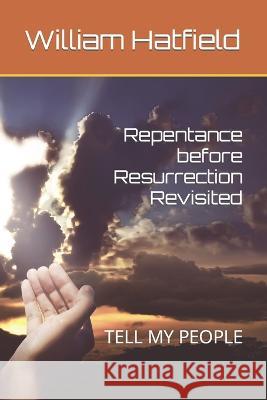 William Hatfield

Repentance before Resurrection Revisited

TELL MY PEOPLE

Kraina Książek